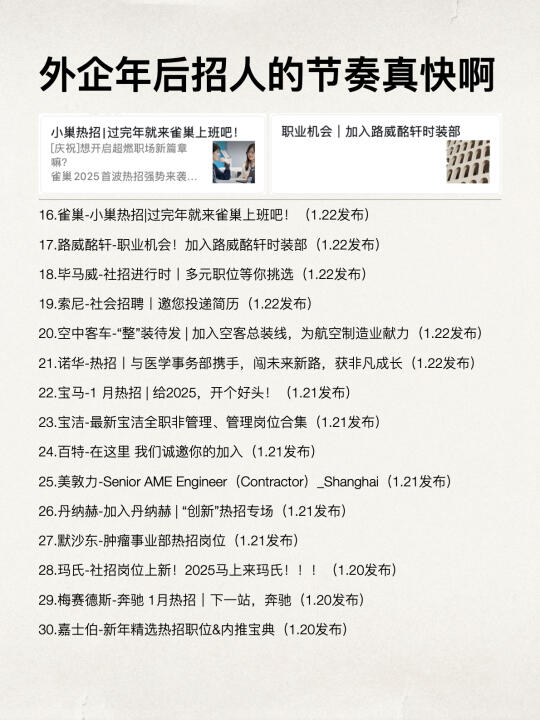 外企年后招人的节奏真快啊

小巢热招|过完年就来雀巢上班吧！
[庆祝]想开启超燃职场新篇章嘛？
雀巢2025首波热招强势来袭...

职业机会｜加入路威酩轩时装部

16.雀巢-小巢热招|过完年就来雀巢上班吧！（1.22发布）

17.路威酩轩-职业机会！加入路威酩轩时装部（1.22发布）

18.毕马威-社招进行时｜多元职位等你挑选（1.22发布）

19.索尼-社会招聘｜邀您投递简历（1.22发布）

20.空中客车-“整”装待发|加入空客总装线，为航空制造业献力（1.22发布）

21.诺华-热招｜与医学事务部携手，闯未来新路，获非凡成长（1.22发布）

22.宝马-1月热招|给2025，开个好头！（1.21发布）

23.宝洁-最新宝洁全职非管理、管理岗位合集（1.21发布）

24.百特-在这里 我们诚邀你的加入（1.21发布）

25.美敦力-Senior AME Engineer（Contractor）_Shanghai（1.21发布）

26.丹纳赫-加入丹纳赫|“创新”热招专场（1.21发布）

27.默沙东-肿瘤事业部热招岗位（1.21发布）

28.玛氏-社招岗位上新！2025马上来玛氏！！！（1.20发布）

29.梅赛德斯-奔驰 1月热招｜下一站，奔驰（1.20发布）

30.嘉士伯-新年精选热招职位&内推宝典（1.20发布）